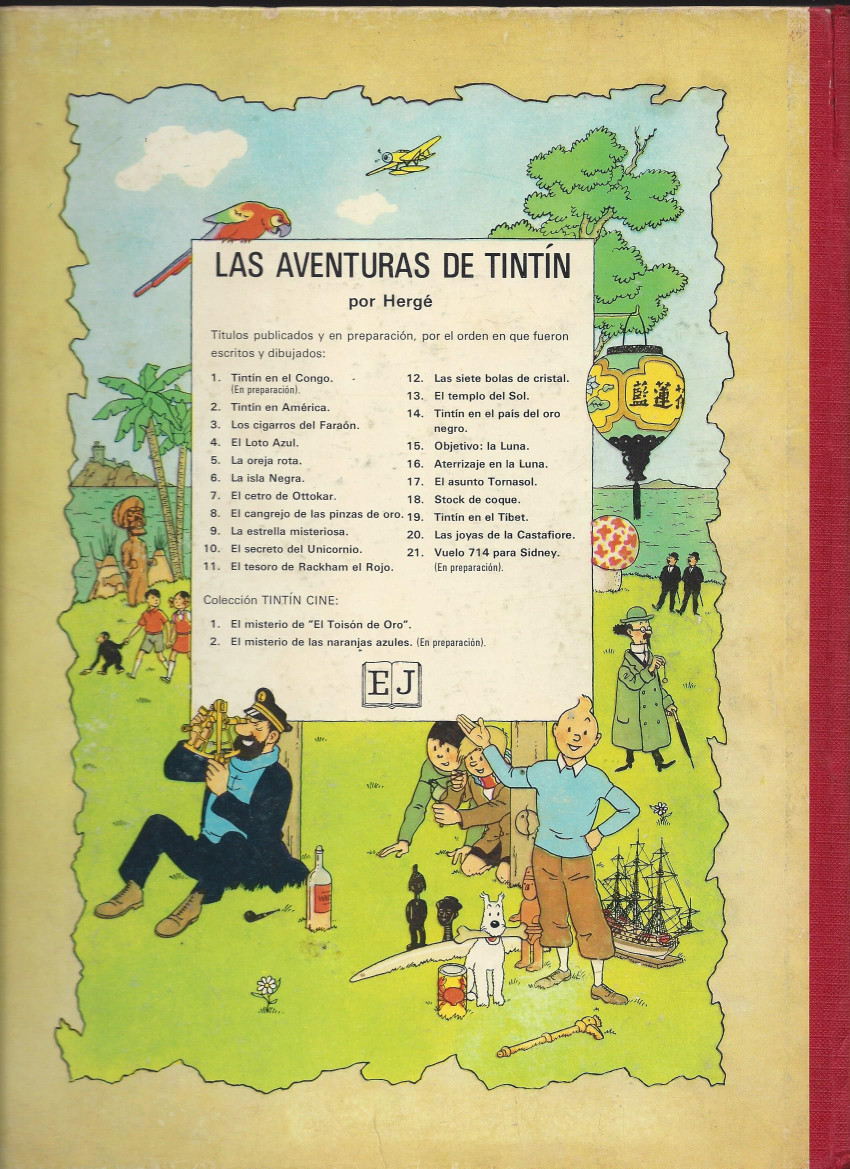 LAS AVENTURAS DE TINTÍN

por Hergé

Títulos publicados y en preparación, por el orden en que fueron escritos y dibujados:

1. Tintín en el Congo. (En preparación).
2. Tintín en América.
3. Los cigarros del Faraón.
4. El Loto Azul.
5. La oreja rota.
6. La isla Negra.
7. El cetro de Ottokar.
8. El cangrejo de las pinzas de oro.
9. La estrella misteriosa.
10. El secreto del Unicornio.
11. El tesoro de Rackham el Rojo.

12. Las siete bolas de cristal.
13. El templo del Sol.
14. Tintín en el país del oro negro.
15. Objetivo: la Luna.
16. Aterrizaje en la Luna.
17. El asunto Tornasol.
18. Stock de coque.
19. Tintín en el Tibet.
20. Las joyas de la Castafiore.
21. Vuelo 714 para Sidney. (En preparación).

Colección TINTÍN CINE:

1. El misterio de "El Toisón de Oro".
2. El misterio de las naranjas azules. (En preparación).

EJ